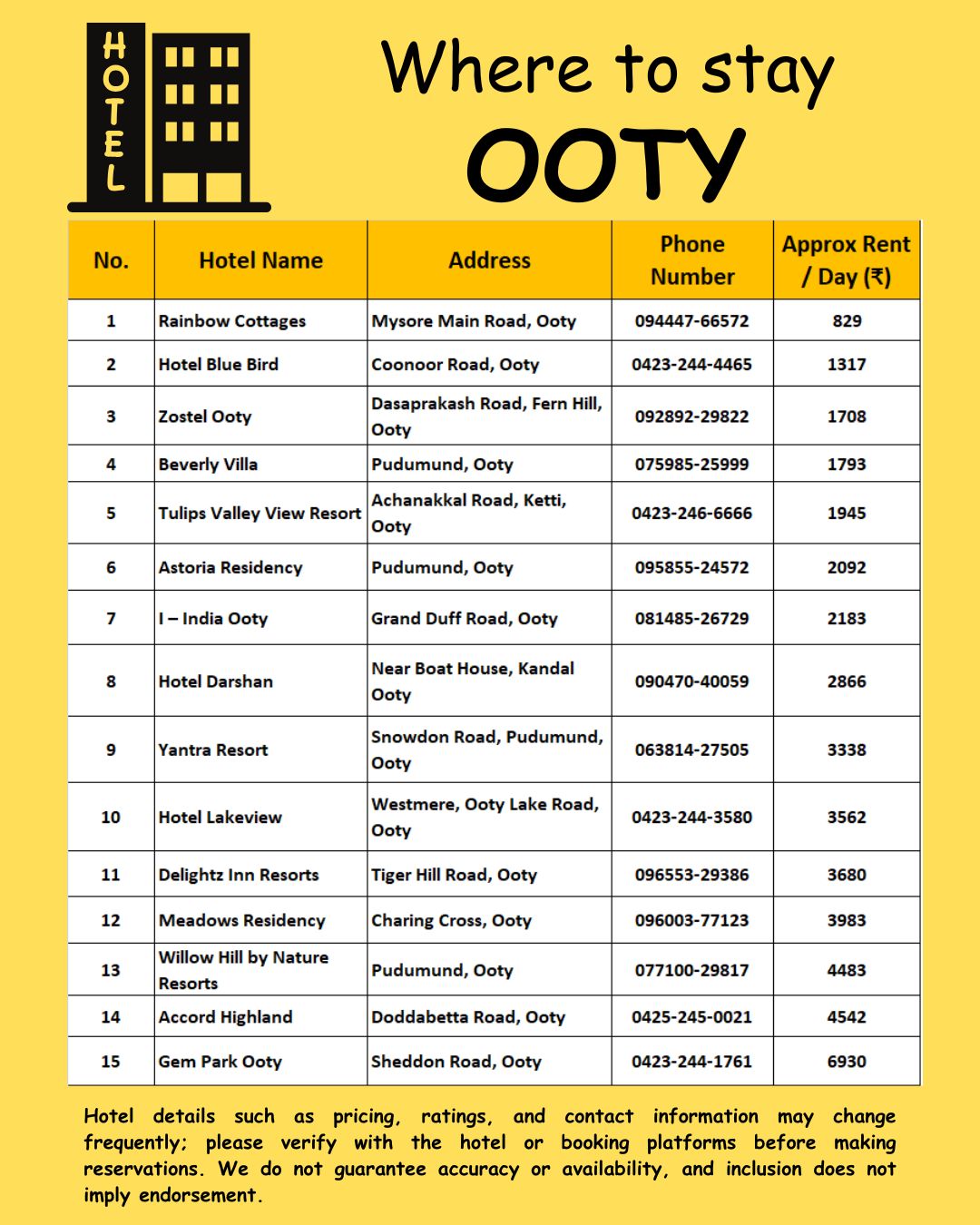 HOTEL

Where to stay
OOTY

| No. | Hotel Name | Address | Phone Number | Approx Rent / Day (₹) |
|---|---|---|---|---|
| 1 | Rainbow Cottages | Mysore Main Road, Ooty | 094447-66572 | 829 |
| 2 | Hotel Blue Bird | Coonoor Road, Ooty | 0423-244-4465 | 1317 |
| 3 | Zostel Ooty | Dasaprakash Road, Fern Hill, Ooty | 092892-29822 | 1708 |
| 4 | Beverly Villa | Pudumund, Ooty | 075985-25999 | 1793 |
| 5 | Tulips Valley View Resort | Achanakkal Road, Ketti, Ooty | 0423-246-6666 | 1945 |
| 6 | Astoria Residency | Pudumund, Ooty | 095855-24572 | 2092 |
| 7 | I – India Ooty | Grand Duff Road, Ooty | 081485-26729 | 2183 |
| 8 | Hotel Darshan | Near Boat House, Kandal Ooty | 090470-40059 | 2866 |
| 9 | Yantra Resort | Snowdon Road, Pudumund, Ooty | 063814-27505 | 3338 |
| 10 | Hotel Lakeview | Westmere, Ooty Lake Road, Ooty | 0423-244-3580 | 3562 |
| 11 | Delightz Inn Resorts | Tiger Hill Road, Ooty | 096553-29386 | 3680 |
| 12 | Meadows Residency | Charing Cross, Ooty | 096003-77123 | 3983 |
| 13 | Willow Hill by Nature Resorts | Pudumund, Ooty | 077100-29817 | 4483 |
| 14 | Accord Highland | Doddabetta Road, Ooty | 0425-245-0021 | 4542 |
| 15 | Gem Park Ooty | Sheddon Road, Ooty | 0423-244-1761 | 6930 |

Hotel details such as pricing, ratings, and contact information may change frequently; please verify with the hotel or booking platforms before making reservations. We do not guarantee accuracy or availability, and inclusion does not imply endorsement.